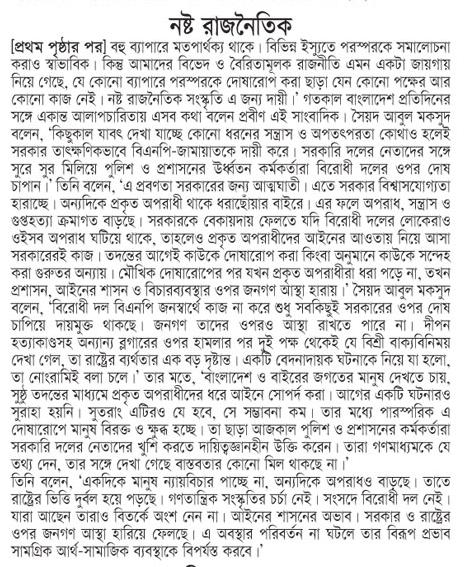 নষ্ট রাজনৈতিক

[প্রথম পৃষ্ঠার পর] বহু ব্যাপারে মতপার্থক্য থাকে। বিভিন্ন ইস্যুতে পরস্পরকে সমালোচনা করাও স্বাভাবিক। কিন্তু আমাদের বিভেদ ও বৈরিতামূলক রাজনীতি এমন একটা জায়গায় নিয়ে গেছে, যে কোনো ব্যাপারে পরস্পরকে দোষারোপ করা ছাড়া যেন কোনো পক্ষের আর কোনো কাজ নেই। নষ্ট রাজনৈতিক সংস্কৃতি এ জন্য দায়ী।' গতকাল বাংলাদেশ প্রতিদিনের সঙ্গে একান্ত আলাপচারিতায় এসব কথা বলেন প্রবীণ এই সাংবাদিক। সৈয়দ আবুল মকসুদ বলেন, 'কিছুকাল যাবৎ দেখা যাচ্ছে কোনো ধরনের সন্ত্রাস ও অপতৎপরতা কোথাও হলেই সরকার তাৎক্ষণিকভাবে বিএনপি-জামায়াতকে দায়ী করে। সরকারি দলের নেতাদের সঙ্গে সুরে সুর মিলিয়ে পুলিশ ও প্রশাসনের ঊর্ধ্বতন কর্মকর্তারা বিরোধী দলের ওপর দোষ চাপান।' তিনি বলেন, 'এ প্রবণতা সরকারের জন্য আত্মঘাতী। এতে সরকার বিশ্বাসযোগ্যতা হারাচ্ছে। অন্যদিকে প্রকৃত অপরাধী থাকে ধরাছোঁয়ার বাইরে। এর ফলে অপরাধ, সন্ত্রাস ও গুপ্তহত্যা ক্রমাগত বাড়ছে। সরকারকে বেকায়দায় ফেলতে যদি বিরোধী দলের লোকেরাও ওইসব অপরাধ ঘটিয়ে থাকে, তাহলেও প্রকৃত অপরাধীদের আইনের আওতায় নিয়ে আসা সরকারেরই কাজ। তদন্তের আগেই কাউকে দোষারোপ করা কিংবা অনুমানে কাউকে সন্দেহ করা গুরুতর অন্যায়। মৌখিক দোষারোপের পর যখন প্রকৃত অপরাধীরা ধরা পড়ে না, তখন প্রশাসন, আইনের শাসন ও বিচারব্যবস্থার ওপর জনগণ আস্থা হারায়।' সৈয়দ আবুল মকসুদ বলেন, 'বিরোধী দল বিএনপি জনস্বার্থে কাজ না করে শুধু সবকিছুই সরকারের ওপর দোষ চাপিয়ে দায়মুক্ত থাকছে। জনগণ তাদের ওপরও আস্থা রাখতে পারে না। দীপন হত্যাকাণ্ডসহ অন্যান্য ব্লগারের ওপর হামলার পর দুই পক্ষ থেকেই যে বিশ্রী বাক্যবিনিময় দেখা গেল, তা রাষ্ট্রের ব্যর্থতার এক বড় দৃষ্টান্ত। একটি বেদনাদায়ক ঘটনাকে নিয়ে যা হলো, তা নোংরামিই বলা চলে।' তার মতে, 'বাংলাদেশ ও বাইরের জগতের মানুষ দেখতে চায়, সুষ্ঠু তদন্তের মাধ্যমে প্রকৃত অপরাধীদের ধরে আইনে সোপর্দ করা। আগের একটি ঘটনারও সুরাহা হয়নি। সুতরাং এটিরও যে হবে, সে সম্ভাবনা কম। তার মধ্যে পারস্পরিক এ দোষারোপে মানুষ বিরক্ত ও ক্ষুব্ধ হচ্ছে। তা ছাড়া আজকাল পুলিশ ও প্রশাসনের কর্মকর্তারা সরকারি দলের নেতাদের খুশি করতে দায়িত্বজ্ঞানহীন উক্তি করেন। তারা গণমাধ্যমকে যে তথ্য দেন, তার সঙ্গে দেখা গেছে বাস্তবতার কোনো মিল থাকছে না।'

তিনি বলেন, 'একদিকে মানুষ ন্যায়বিচার পাচ্ছে না, অন্যদিকে অপরাধও বাড়ছে। তাতে রাষ্ট্রের ভিত্তি দুর্বল হয়ে পড়ছে। গণতান্ত্রিক সংস্কৃতির চর্চা নেই। সংসদে বিরোধী দল নেই। যারা আছেন তারাও বিতর্কে অংশ নেন না। আইনের শাসনের অভাব। সরকার ও রাষ্ট্রের ওপর জনগণ আস্থা হারিয়ে ফেলছে। এ অবস্থার পরিবর্তন না ঘটলে তার বিরূপ প্রভাব সামগ্রিক আর্থ-সামাজিক ব্যবস্থাকে বিপর্যস্ত করবে।'